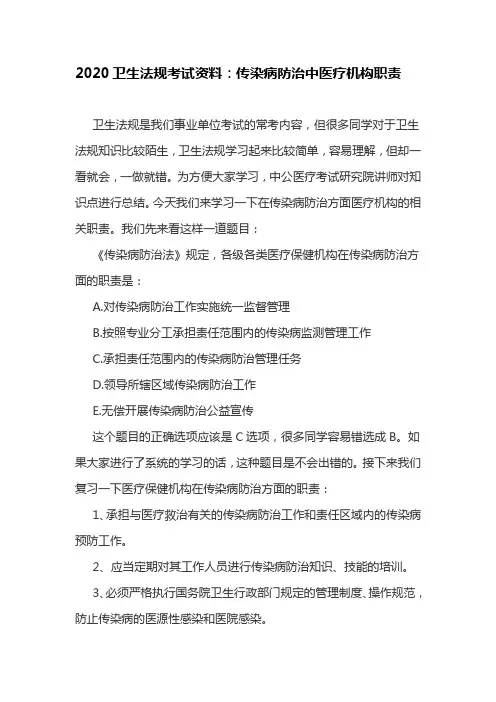 2020 卫生法规考试资料：传染病防治中医疗机构职责

卫生法规是我们事业单位考试的常考内容，但很多同学对于卫生法规知识比较陌生，卫生法规学习起来比较简单，容易理解，但却一看就会，一做就错。为方便大家学习，中公医疗考试研究院讲师对知识点进行总结。今天我们来学习一下在传染病防治方面医疗机构的相关职责。我们先来看这样一道题目：

《传染病防治法》规定，各级各类医疗保健机构在传染病防治方面的职责是：

A.对传染病防治工作实施统一监督管理

B.按照专业分工承担责任范围内的传染病监测管理工作

C.承担责任范围内的传染病防治管理任务

D.领导所辖区域传染病防治工作

E.无偿开展传染病防治公益宣传

这个题目的正确选项应该是 C 选项，很多同学容易错选成 B。如果大家进行了系统的学习的话，这种题目是不会出错的。接下来我们复习一下医疗保健机构在传染病防治方面的职责：

1、承担与医疗救治有关的传染病防治工作和责任区域内的传染病预防工作。

2、应当定期对其工作人员进行传染病防治知识、技能的培训。

3、必须严格执行国务院卫生行政部门规定的管理制度、操作规范，防止传染病的医源性感染和医院感染。